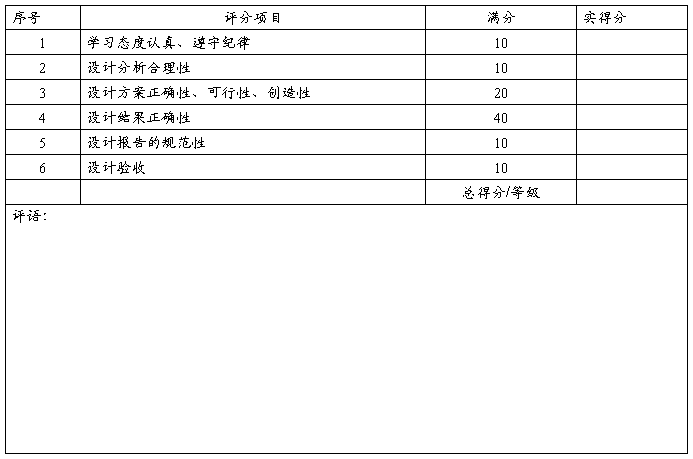 | 序号 | 评分项目 | 满分 | 实得分 |
|---|---|---|---|
| 1 | 学习态度认真、遵守纪律 | 10 | |
| 2 | 设计分析合理性 | 10 | |
| 3 | 设计方案正确性、可行性、创造性 | 20 | |
| 4 | 设计结果正确性 | 40 | |
| 5 | 设计报告的规范性 | 10 | |
| 6 | 设计验收 | 10 | |
| | | 总得分/等级 | |

评语：